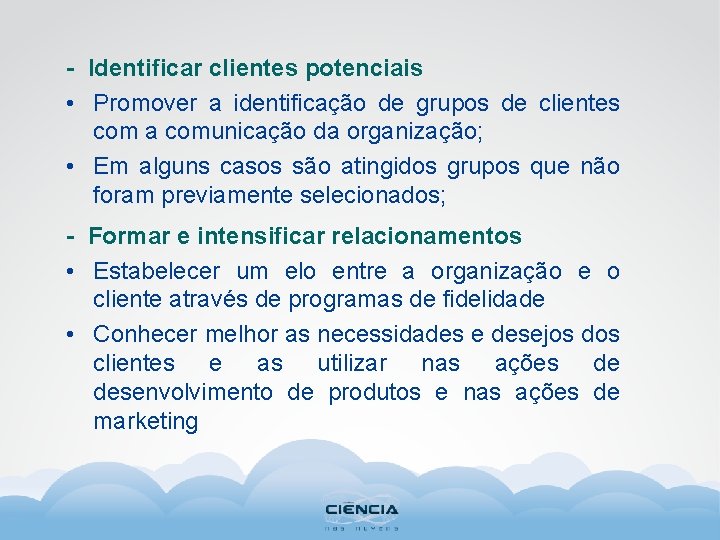 - Identificar clientes potenciais

• Promover a identificação de grupos de clientes com a comunicação da organização;

• Em alguns casos são atingidos grupos que não foram previamente selecionados;

- Formar e intensificar relacionamentos

• Estabelecer um elo entre a organização e o cliente através de programas de fidelidade

• Conhecer melhor as necessidades e desejos dos clientes e as utilizar nas ações de desenvolvimento de produtos e nas ações de marketing

CIÊNCIA
nas nuvens